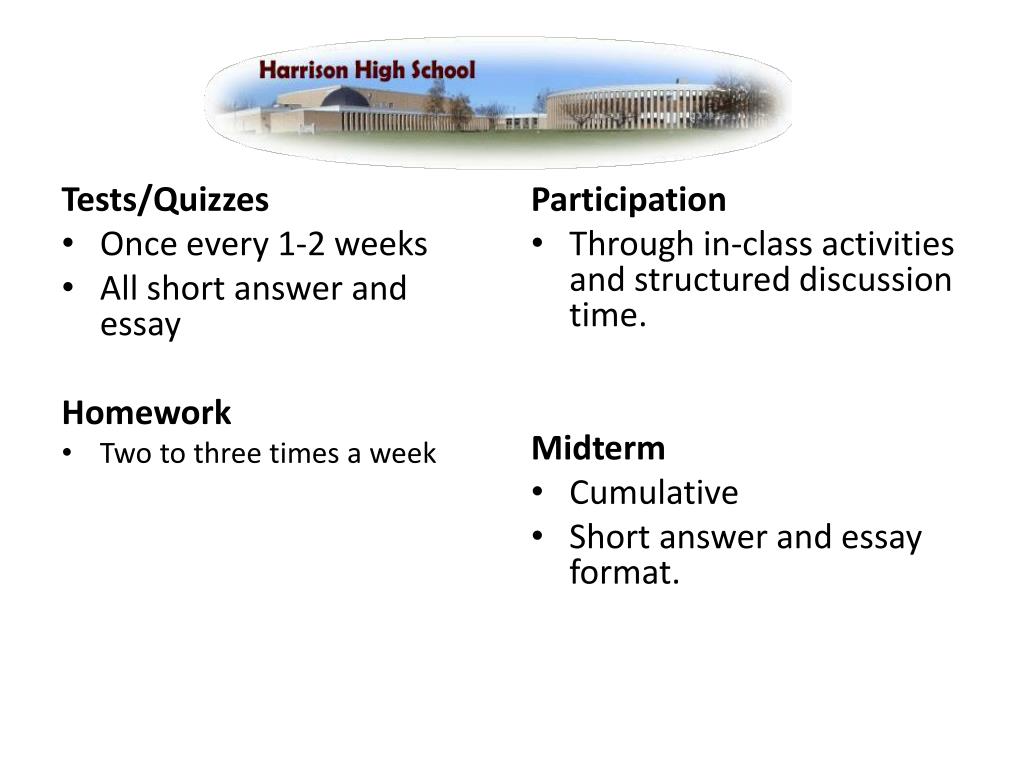 Harrison High School

Tests/Quizzes
• Once every 1-2 weeks
• All short answer and essay

Homework
• Two to three times a week

Participation
• Through in-class activities and structured discussion time.

Midterm
• Cumulative
• Short answer and essay format.